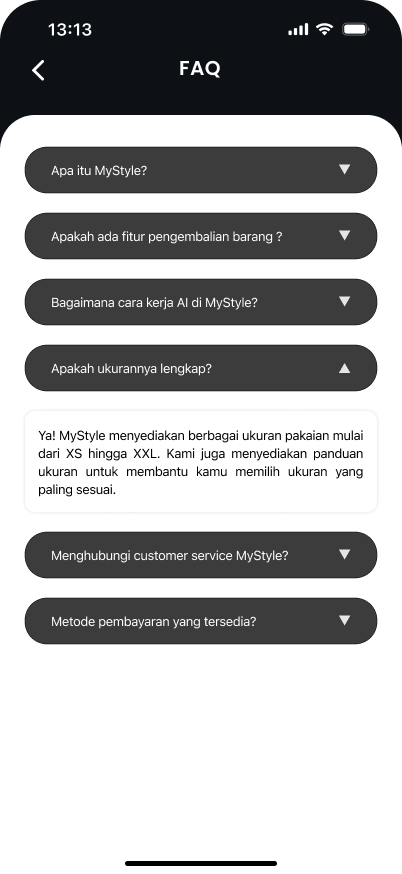 13:13

FAQ

Apa itu MyStyle?

Apakah ada fitur pengembalian barang ?

Bagaimana cara kerja AI di MyStyle?

Apakah ukurannya lengkap?

Ya! MyStyle menyediakan berbagai ukuran pakaian mulai dari XS hingga XXL. Kami juga menyediakan panduan ukuran untuk membantu kamu memilih ukuran yang paling sesuai.

Menghubungi customer service MyStyle?

Metode pembayaran yang tersedia?